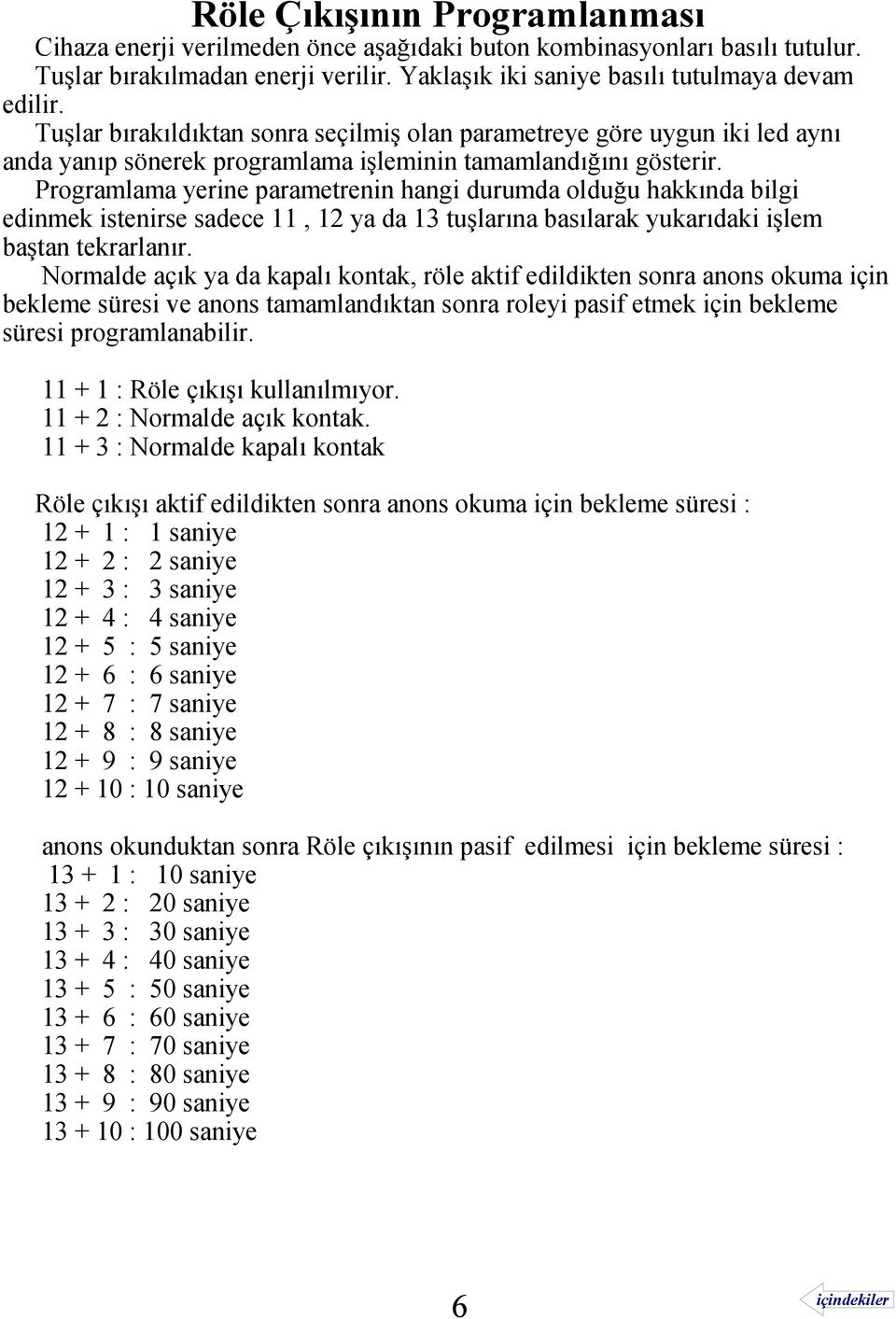 Röle Çıkışının Programlanması

Cihaza enerji verilmeden önce aşağıdaki buton kombinasyonları basılı tutulur. Tuşlar bırakılmadan enerji verilir. Yaklaşık iki saniye basılı tutulmaya devam edilir.

Tuşlar bırakıldıktan sonra seçilmiş olan parametreye göre uygun iki led aynı anda yanıp sönerek programlama işleminin tamamlandığını gösterir.

Programlama yerine parametrenin hangi durumda olduğu hakkında bilgi edinmek istenirse sadece 11 , 12 ya da 13 tuşlarına basılarak yukarıdaki işlem baştan tekrarlanır.

Normalde açık ya da kapalı kontak, röle aktif edildikten sonra anons okuma için bekleme süresi ve anons tamamlandıktan sonra roleyi pasif etmek için bekleme süresi programlanabilir.

11 + 1 : Röle çıkışı kullanılmıyor.
11 + 2 : Normalde açık kontak.
11 + 3 : Normalde kapalı kontak

Röle çıkışı aktif edildikten sonra anons okuma için bekleme süresi :
12 + 1 : 1 saniye
12 + 2 : 2 saniye
12 + 3 : 3 saniye
12 + 4 : 4 saniye
12 + 5 : 5 saniye
12 + 6 : 6 saniye
12 + 7 : 7 saniye
12 + 8 : 8 saniye
12 + 9 : 9 saniye
12 + 10 : 10 saniye

anons okunduktan sonra Röle çıkışının pasif edilmesi için bekleme süresi :
13 + 1 : 10 saniye
13 + 2 : 20 saniye
13 + 3 : 30 saniye
13 + 4 : 40 saniye
13 + 5 : 50 saniye
13 + 6 : 60 saniye
13 + 7 : 70 saniye
13 + 8 : 80 saniye
13 + 9 : 90 saniye
13 + 10 : 100 saniye

6

içindekiler